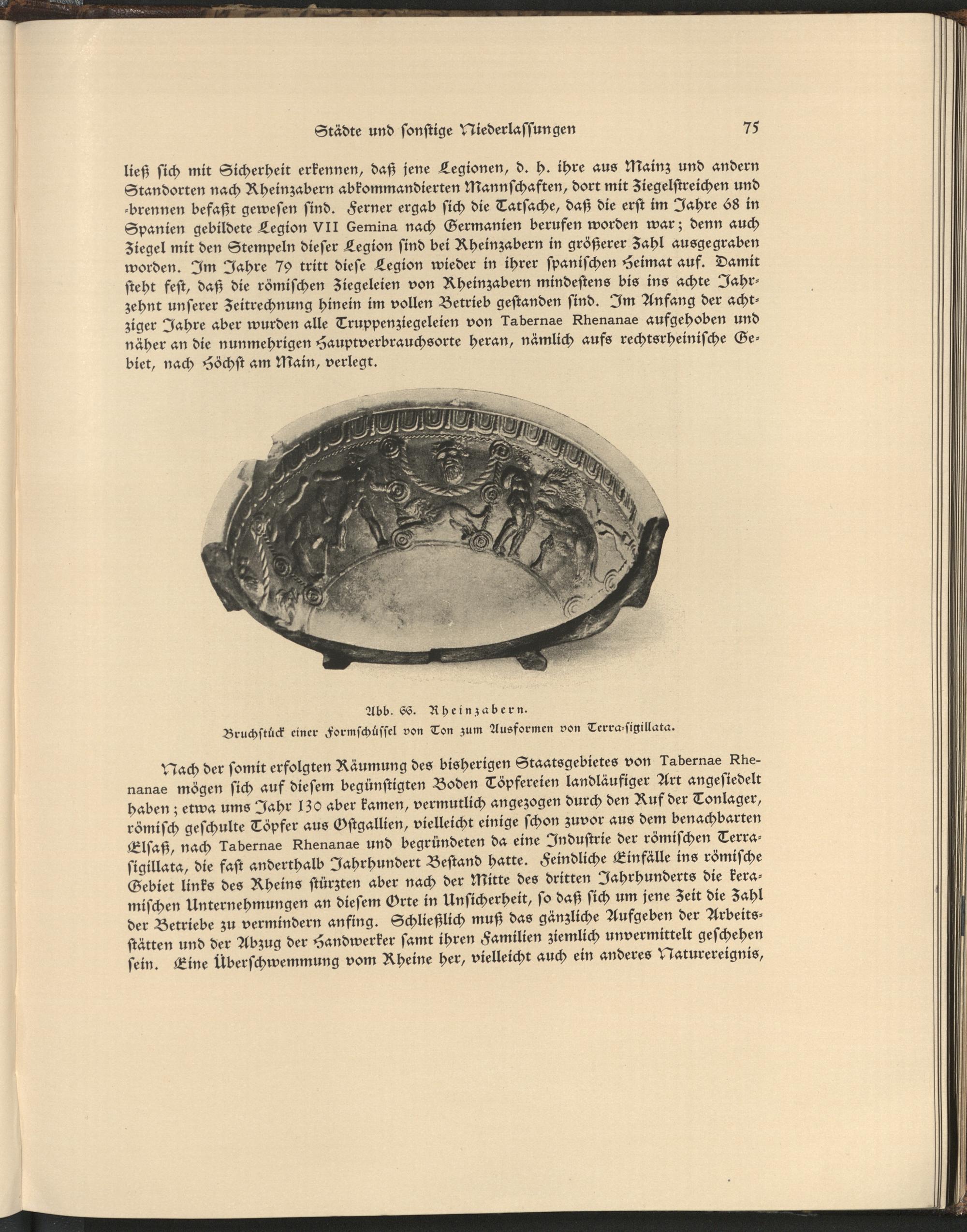 Städte und sonstige Niederlassungen 75

ließ sich mit Sicherheit erkennen, daß jene Legionen, d. h. ihre aus Mainz und andern Standorten nach Rheinzabern abkommandierten Mannschaften, dort mit Ziegelstreichen und -brennen befaßt gewesen sind. Ferner ergab sich die Tatsache, daß die erst im Jahre 68 in Spanien gebildete Legion VII Gemina nach Germanien berufen worden war; denn auch Ziegel mit den Stempeln dieser Legion sind bei Rheinzabern in größerer Zahl ausgegraben worden. Im Jahre 79 tritt diese Legion wieder in ihrer spanischen Heimat auf. Damit steht fest, daß die römischen Ziegeleien von Rheinzabern mindestens bis ins achte Jahrzehnt unserer Zeitrechnung hinein im vollen Betrieb gestanden sind. Im Anfang der achtziger Jahre aber wurden alle Truppenziegeleien von Tabernae Rhenanae aufgehoben und näher an die nunmehrigen Hauptverbrauchsorte heran, nämlich aufs rechtsrheinische Gebiet, nach Höchst am Main, verlegt.

Abb. 66. Rheinzabern.
Bruchstück einer Formschüssel von Ton zum Ausformen von Terra-sigillata.

Nach der somit erfolgten Räumung des bisherigen Staatsgebietes von Tabernae Rhenanae mögen sich auf diesem begünstigten Boden Töpfereien landläufiger Art angesiedelt haben; etwa ums Jahr 130 aber kamen, vermutlich angezogen durch den Ruf der Tonlager, römisch geschulte Töpfer aus Ostgallien, vielleicht einige schon zuvor aus dem benachbarten Elsaß, nach Tabernae Rhenanae und begründeten da eine Industrie der römischen Terrasigillata, die fast anderthalb Jahrhundert Bestand hatte. Feindliche Einfälle ins römische Gebiet links des Rheins stürzten aber nach der Mitte des dritten Jahrhunderts die keramischen Unternehmungen an diesem Orte in Unsicherheit, so daß sich um jene Zeit die Zahl der Betriebe zu vermindern anfing. Schließlich muß das gänzliche Aufgeben der Arbeitsstätten und der Abzug der Handwerker samt ihren Familien ziemlich unvermittelt geschehen sein. Eine Überschwemmung vom Rheine her, vielleicht auch ein anderes Naturereignis,